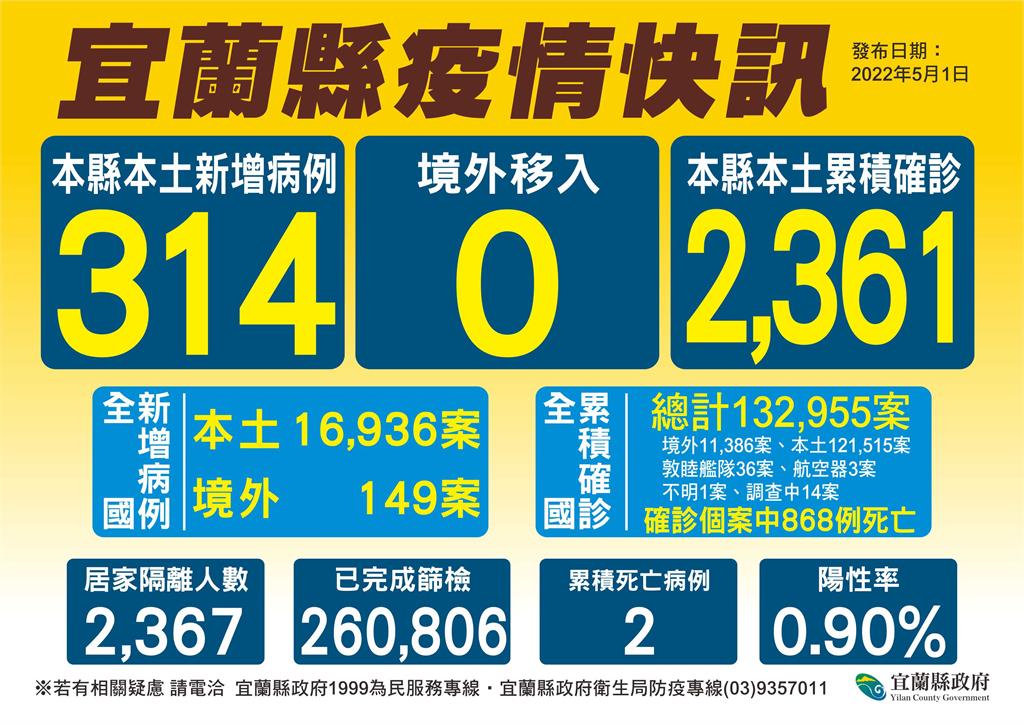 宜蘭縣疫情快訊

發布日期：
2022年5月1日

本縣本土新增病例
314

境外移入
0

本縣本土累積確診
2,361

全國新增病例
本土 16,936案
境外 149案

全國累積確診
總計132,955案
境外11,386案、本土121,515案
敦睦艦隊36案、航空器3案
不明1案、調查中14案
確診個案中868例死亡

居家隔離人數
2,367

已完成篩檢
260,806

累積死亡病例
2

陽性率
0.90%

※若有相關疑慮 請電洽 宜蘭縣政府1999為民服務專線・宜蘭縣政府衛生局防疫專線(03)9357011

宜蘭縣政府
Yilan County Government